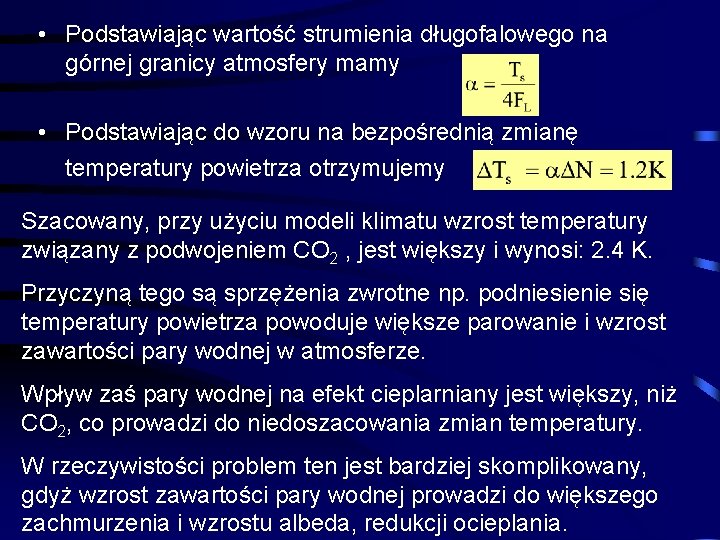 • Podstawiając wartość strumienia długofalowego na górnej granicy atmosfery mamy

$\alpha = \frac{T_s}{4F_L}$

• Podstawiając do wzoru na bezpośrednią zmianę temperatury powietrza otrzymujemy

$\Delta T_s = \alpha \Delta N = 1.2K$

Szacowany, przy użyciu modeli klimatu wzrost temperatury związany z podwojeniem $CO_2$ , jest większy i wynosi: 2.4 K.

Przyczyną tego są sprzężenia zwrotne np. podniesienie się temperatury powietrza powoduje większe parowanie i wzrost zawartości pary wodnej w atmosferze.

Wpływ zaś pary wodnej na efekt cieplarniany jest większy, niż $CO_2$, co prowadzi do niedoszacowania zmian temperatury.

W rzeczywistości problem ten jest bardziej skomplikowany, gdyż wzrost zawartości pary wodnej prowadzi do większego zachmurzenia i wzrostu albeda, redukcji ocieplania.